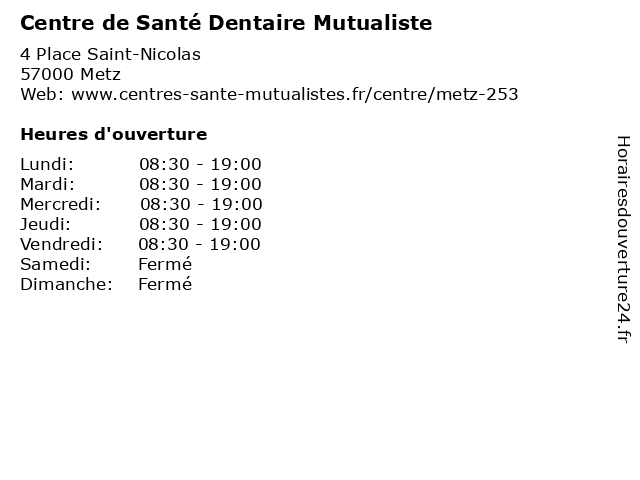 Centre de Santé Dentaire Mutualiste

4 Place Saint-Nicolas
57000 Metz
Web: www.centres-sante-mutualistes.fr/centre/metz-253

Heures d'ouverture

Lundi: 08:30 - 19:00
Mardi: 08:30 - 19:00
Mercredi: 08:30 - 19:00
Jeudi: 08:30 - 19:00
Vendredi: 08:30 - 19:00
Samedi: Fermé
Dimanche: Fermé

Horairesdouverture24.fr